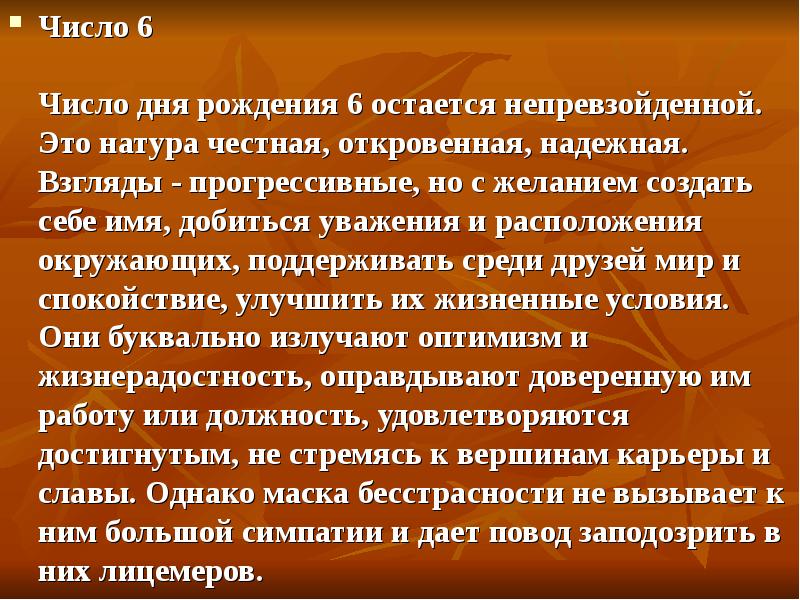 Число 6

Число дня рождения 6 остается непревзойденной. Это натура честная, откровенная, надежная. Взгляды - прогрессивные, но с желанием создать себе имя, добиться уважения и расположения окружающих, поддерживать среди друзей мир и спокойствие, улучшить их жизненные условия. Они буквально излучают оптимизм и жизнерадостность, оправдывают доверенную им работу или должность, удовлетворяются достигнутым, не стремясь к вершинам карьеры и славы. Однако маска бесстрасности не вызывает к ним большой симпатии и дает повод заподозрить в них лицемеров.